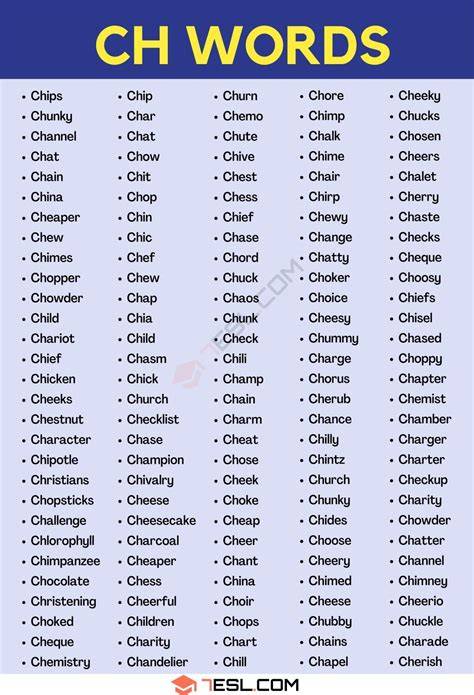 CH WORDS

- Chips
- Chunky
- Channel
- Chat
- Chain
- China
- Cheaper
- Chew
- Chimes
- Chopper
- Chowder
- Child
- Chariot
- Chief
- Chicken
- Cheeks
- Chestnut
- Character
- Chipotle
- Christians
- Chopsticks
- Challenge
- Chlorophyll
- Chimpanzee
- Chocolate
- Christening
- Choked
- Cheque
- Chemistry

- Chip
- Char
- Chat
- Chow
- Chit
- Chop
- Chin
- Chic
- Chef
- Chew
- Chap
- Chia
- Child
- Chasm
- Chick
- Church
- Checklist
- Chase
- Champion
- Chivalry
- Cheese
- Cheesecake
- Charcoal
- Cheaper
- Chess
- Cheerful
- Children
- Charity
- Chandelier

- Churn
- Chemo
- Chute
- Chive
- Chest
- Chess
- Chief
- Chase
- Chord
- Chuck
- Chaos
- Chunk
- Check
- Chili
- Champ
- Chain
- Charm
- Cheat
- Chose
- Cheek
- Choke
- Cheap
- Cheer
- Chant
- China
- Choir
- Chops
- Chart
- Chill

- Chore
- Chimp
- Chalk
- Chime
- Chair
- Chirp
- Chewy
- Change
- Chatty
- Choker
- Choice
- Cheesy
- Chummy
- Charge
- Chorus
- Cherub
- Chance
- Chilly
- Chintz
- Church
- Chunky
- Chides
- Choose
- Cheery
- Chimed
- Cheese
- Chubby
- Chains
- Chapel

- Cheeky
- Chucks
- Chosen
- Cheers
- Chalet
- Cherry
- Chaste
- Checks
- Cheque
- Choosy
- Chiefs
- Chisel
- Chased
- Choppy
- Chapter
- Chemist
- Chamber
- Charger
- Charter
- Checkup
- Charity
- Chowder
- Chatter
- Channel
- Chimney
- Cheerio
- Chuckle
- Charade
- Cherish

7ESL.COM
7ESL.COM